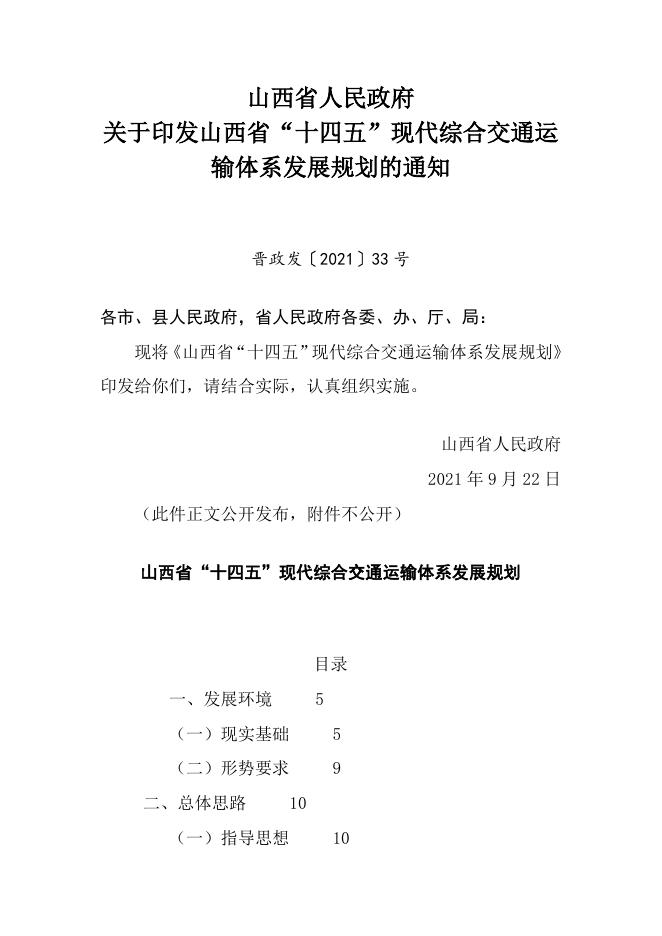 山西省人民政府
关于印发山西省“十四五”现代综合交通运输体系发展规划的通知

晋政发〔2021〕33号

各市、县人民政府，省人民政府各委、办、厅、局：

现将《山西省“十四五”现代综合交通运输体系发展规划》印发给你们，请结合实际，认真组织实施。

山西省人民政府

2021年9月22日

（此件正文公开发布，附件不公开）

山西省“十四五”现代综合交通运输体系发展规划

目录

一、发展环境　5

（一）现实基础　5

（二）形势要求　9

二、总体思路　10

（一）指导思想　10